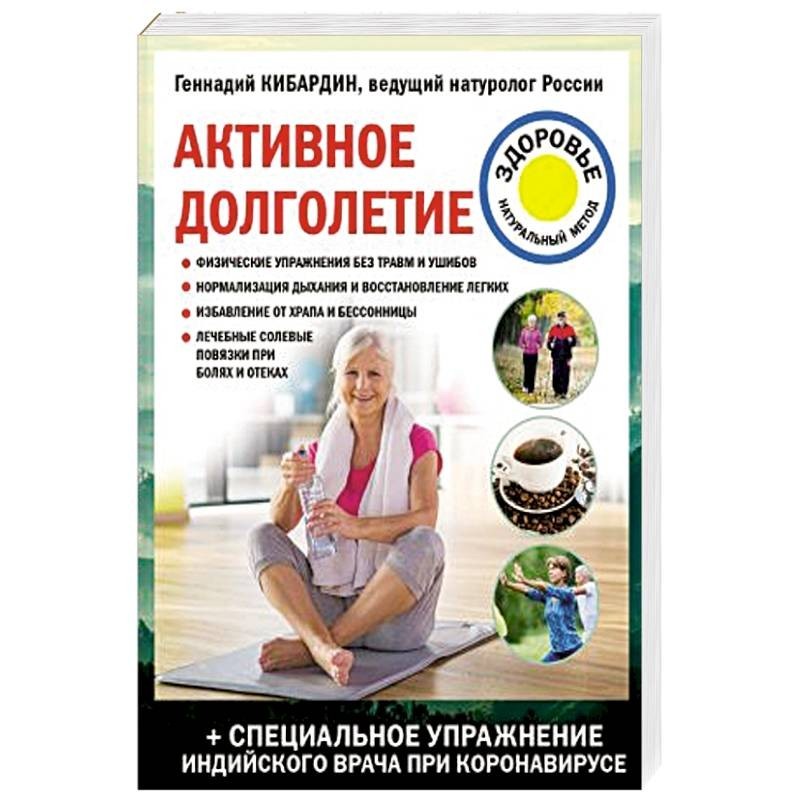 Геннадий КИБАРДИН, ведущий натуролог России

АКТИВНОЕ ДОЛГОЛЕТИЕ

ЗДОРОВЬЕ
НАТУРАЛЬНЫЙ МЕТОД

ФИЗИЧЕСКИЕ УПРАЖНЕНИЯ БЕЗ ТРАВМ И УШИБОВ

НОРМАЛИЗАЦИЯ ДЫХАНИЯ И ВОССТАНОВЛЕНИЕ ЛЕГКИХ

ИЗБАВЛЕНИЕ ОТ ХРАПА И БЕССОННИЦЫ

ЛЕЧЕБНЫЕ СОЛЕВЫЕ ПОВЯЗКИ ПРИ БОЛЯХ И ОТЕКАХ

+ СПЕЦИАЛЬНОЕ УПРАЖНЕНИЕ ИНДИЙСКОГО ВРАЧА ПРИ КОРОНАВИРУСЕ